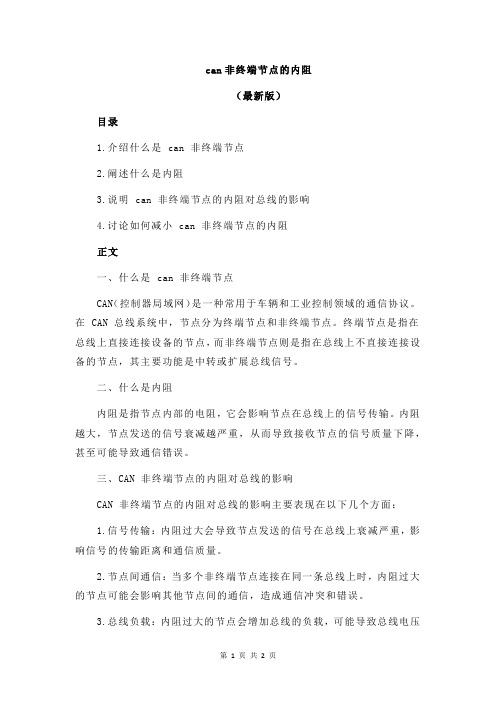 can 非终端节点的内阻

（最新版）

目录

1.介绍什么是 can 非终端节点

2.阐述什么是内阻

3.说明 can 非终端节点的内阻对总线的影响

4.讨论如何减小 can 非终端节点的内阻

正文

一、什么是 can 非终端节点

CAN（控制器局域网）是一种常用于车辆和工业控制领域的通信协议。在 CAN 总线系统中，节点分为终端节点和非终端节点。终端节点是指在总线上直接连接设备的节点，而非终端节点则是指在总线上不直接连接设备的节点，其主要功能是中转或扩展总线信号。

二、什么是内阻

内阻是指节点内部的电阻，它会影响节点在总线上的信号传输。内阻越大，节点发送的信号衰减越严重，从而导致接收节点的信号质量下降，甚至可能导致通信错误。

三、CAN 非终端节点的内阻对总线的影响

CAN 非终端节点的内阻对总线的影响主要表现在以下几个方面：

1.信号传输：内阻过大会导致节点发送的信号在总线上衰减严重，影响信号的传输距离和通信质量。

2.节点间通信：当多个非终端节点连接在同一条总线上时，内阻过大的节点可能会影响其他节点间的通信，造成通信冲突和错误。

3.总线负载：内阻过大的节点会增加总线的负载，可能导致总线电压

第 1 页 共 2 页